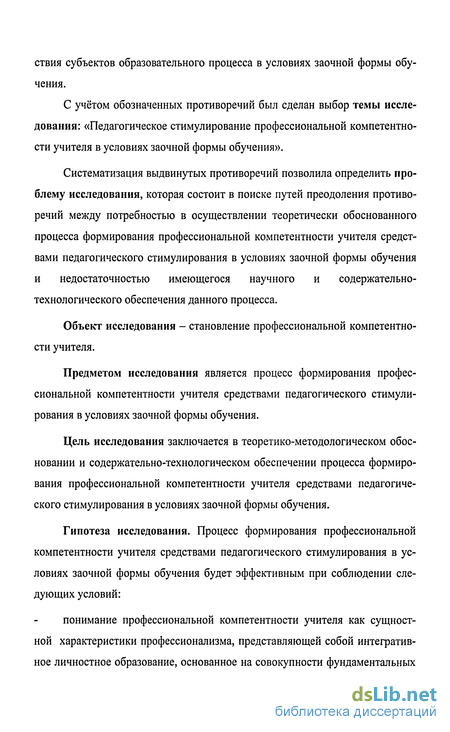 ствия субъектов образовательного процесса в условиях заочной формы обучения.

С учётом обозначенных противоречий был сделан выбор темы исследования: «Педагогическое стимулирование профессиональной компетентности учителя в условиях заочной формы обучения».

Систематизация выдвинутых противоречий позволила определить проблему исследования, которая состоит в поиске путей преодоления противоречий между потребностью в осуществлении теоретически обоснованного процесса формирования профессиональной компетентности учителя средствами педагогического стимулирования в условиях заочной формы обучения и недостаточностью имеющегося научного и содержательно-технологического обеспечения данного процесса.

Объект исследования – становление профессиональной компетентности учителя.

Предметом исследования является процесс формирования профессиональной компетентности учителя средствами педагогического стимулирования в условиях заочной формы обучения.

Цель исследования заключается в теоретико-методологическом обосновании и содержательно-технологическом обеспечении процесса формирования профессиональной компетентности учителя средствами педагогического стимулирования в условиях заочной формы обучения.

Гипотеза исследования. Процесс формирования профессиональной компетентности учителя средствами педагогического стимулирования в условиях заочной формы обучения будет эффективным при соблюдении следующих условий:

- понимание профессиональной компетентности учителя как сущностной характеристики профессионализма, представляющей собой интегративное личностное образование, основанное на совокупности фундаментальных

dsLib.net
библиотека диссертаций